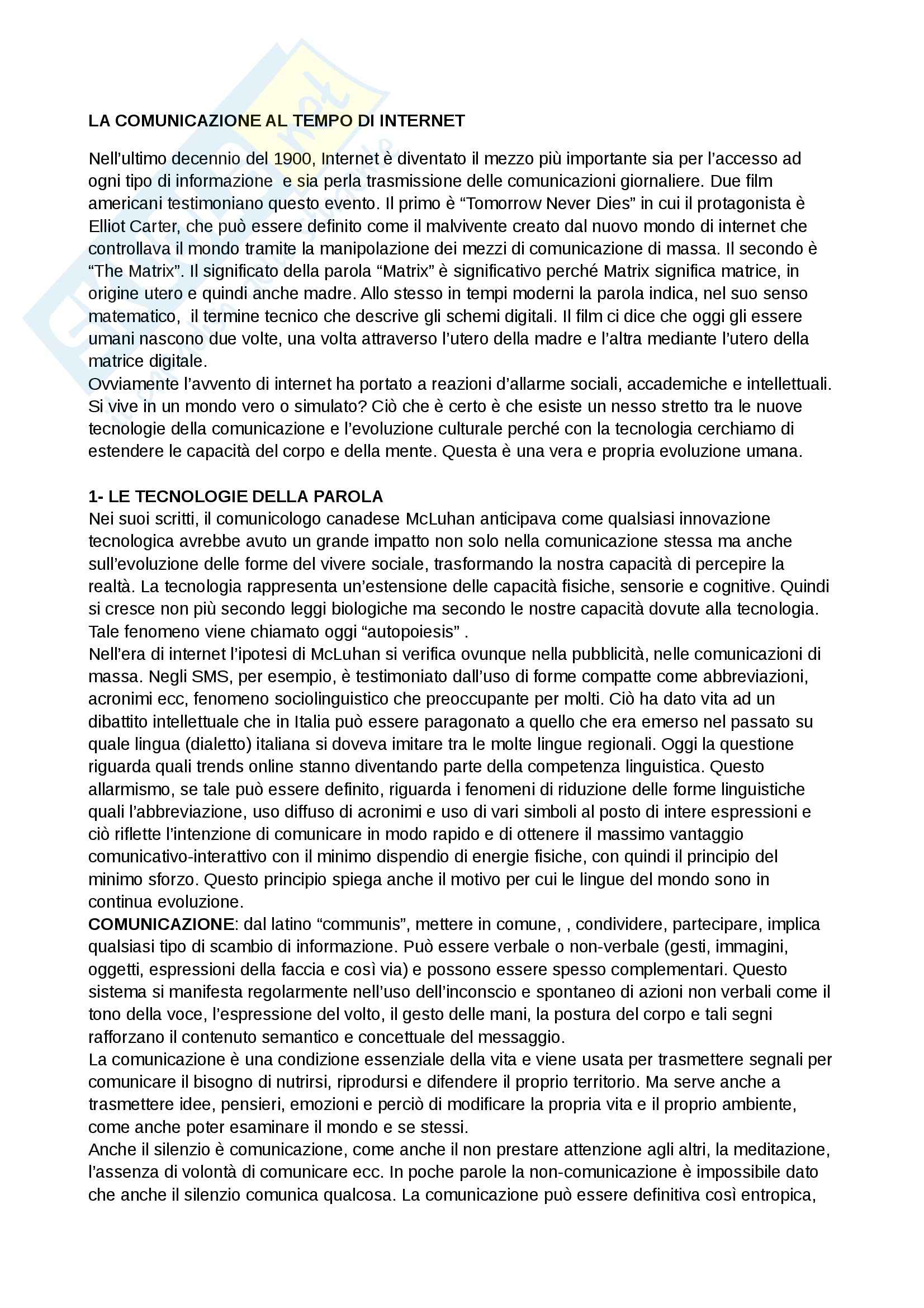 LA COMUNICAZIONE AL TEMPO DI INTERNET

Nell'ultimo decennio del 1900, Internet è diventato il mezzo più importante sia per l'accesso ad ogni tipo di informazione  e sia perla trasmissione delle comunicazioni giornaliere. Due film americani testimoniano questo evento. Il primo è "Tomorrow Never Dies" in cui il protagonista è Elliot Carter, che può essere definito come il malvivente creato dal nuovo mondo di internet che controllava il mondo tramite la manipolazione dei mezzi di comunicazione di massa. Il secondo è "The Matrix". Il significato della parola "Matrix" è significativo perché Matrix significa matrice, in origine utero e quindi anche madre. Allo stesso in tempi moderni la parola indica, nel suo senso matematico,  il termine tecnico che descrive gli schemi digitali. Il film ci dice che oggi gli essere umani nascono due volte, una volta attraverso l'utero della madre e l'altra mediante l'utero della matrice digitale.
Ovviamente l'avvento di internet ha portato a reazioni d'allarme sociali, accademiche e intellettuali. Si vive in un mondo vero o simulato? Ciò che è certo è che esiste un nesso stretto tra le nuove tecnologie della comunicazione e l'evoluzione culturale perché con la tecnologia cerchiamo di estendere le capacità del corpo e della mente. Questa è una vera e propria evoluzione umana.

1- LE TECNOLOGIE DELLA PAROLA
Nei suoi scritti, il comunicologo canadese McLuhan anticipava come qualsiasi innovazione tecnologica avrebbe avuto un grande impatto non solo nella comunicazione stessa ma anche sull'evoluzione delle forme del vivere sociale, trasformando la nostra capacità di percepire la realtà. La tecnologia rappresenta un'estensione delle capacità fisiche, sensorie e cognitive. Quindi si cresce non più secondo leggi biologiche ma secondo le nostre capacità dovute alla tecnologia. Tale fenomeno viene chiamato oggi "autopoiesis" .
Nell'era di internet l'ipotesi di McLuhan si verifica ovunque nella pubblicità, nelle comunicazioni di massa. Negli SMS, per esempio, è testimoniato dall'uso di forme compatte come abbreviazioni, acronimi ecc, fenomeno sociolinguistico che preoccupante per molti. Ciò ha dato vita ad un dibattito intellettuale che in Italia può essere paragonato a quello che era emerso nel passato su quale lingua (dialetto) italiana si doveva imitare tra le molte lingue regionali. Oggi la questione riguarda quali trends online stanno diventando parte della competenza linguistica. Questo allarmismo, se tale può essere definito, riguarda i fenomeni di riduzione delle forme linguistiche quali l'abbreviazione, uso diffuso di acronimi e uso di vari simboli al posto di intere espressioni e ciò riflette l'intenzione di comunicare in modo rapido e di ottenere il massimo vantaggio comunicativo-interattivo con il minimo dispendio di energie fisiche, con quindi il principio del minimo sforzo. Questo principio spiega anche il motivo per cui le lingue del mondo sono in continua evoluzione.
COMUNICAZIONE: dal latino "communis", mettere in comune, , condividere, partecipare, implica qualsiasi tipo di scambio di informazione. Può essere verbale o non-verbale (gesti, immagini, oggetti, espressioni della faccia e così via) e possono essere spesso complementari. Questo sistema si manifesta regolarmente nell'uso dell'inconscio e spontaneo di azioni non verbali come il tono della voce, l'espressione del volto, il gesto delle mani, la postura del corpo e tali segni rafforzano il contenuto semantico e concettuale del messaggio.
La comunicazione è una condizione essenziale della vita e viene usata per trasmettere segnali per comunicare il bisogno di nutrirsi, riprodursi e difendere il proprio territorio. Ma serve anche a trasmettere idee, pensieri, emozioni e perciò di modificare la propria vita e il proprio ambiente, come anche poter esaminare il mondo e se stessi.
Anche il silenzio è comunicazione, come anche il non prestare attenzione agli altri, la meditazione, l'assenza di volontà di comunicare ecc. In poche parole la non-comunicazione è impossibile dato che anche il silenzio comunica qualcosa. La comunicazione può essere definitiva così entropica,